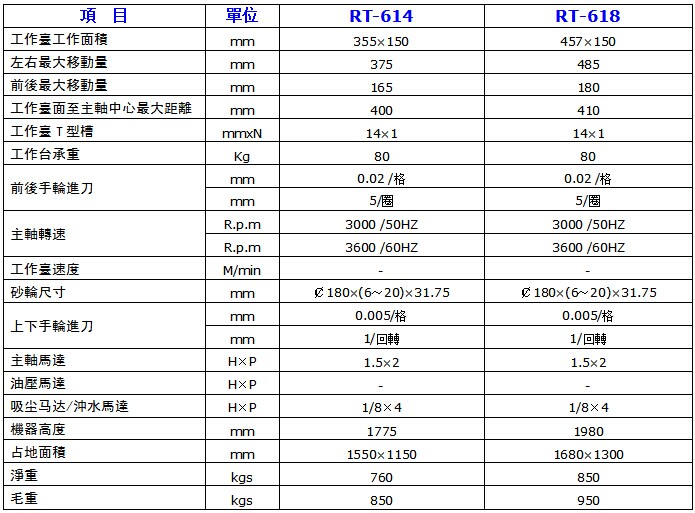 | 項　目 | 單位 | RT-614 | RT-618 |
|---|---|---|---|
| 工作臺工作面積 | mm | 355×150 | 457×150 |
| 左右最大移動量 | mm | 375 | 485 |
| 前後最大移動量 | mm | 165 | 180 |
| 工作臺面至主軸中心最大距離 | mm | 400 | 410 |
| 工作臺 T 型槽 | mmxN | 14×1 | 14×1 |
| 工作台承重 | Kg | 80 | 80 |
| 前後手輪進刀 | mm | 0.02 /格 | 0.02 /格 |
| | mm | 5/圈 | 5/圈 |
| 主軸轉速 | R.p.m | 3000 /50HZ | 3000 /50HZ |
| | R.p.m | 3600 /60HZ | 3600 /60HZ |
| 工作臺速度 | M/min | - | - |
| 砂輪尺寸 | mm | Ø 180×(6~20)×31.75 | Ø 180×(6~20)×31.75 |
| 上下手輪進刀 | mm | 0.005/格 | 0.005/格 |
| | mm | 1/回轉 | 1/回轉 |
| 主軸馬達 | H×P | 1.5×2 | 1.5×2 |
| 油壓馬達 | H×P | - | - |
| 吸尘马达/沖水馬達 | H×P | 1/8×4 | 1/8×4 |
| 機器高度 | mm | 1775 | 1980 |
| 占地面積 | mm | 1550×1150 | 1680×1300 |
| 淨重 | kgs | 760 | 850 |
| 毛重 | kgs | 850 | 950 |